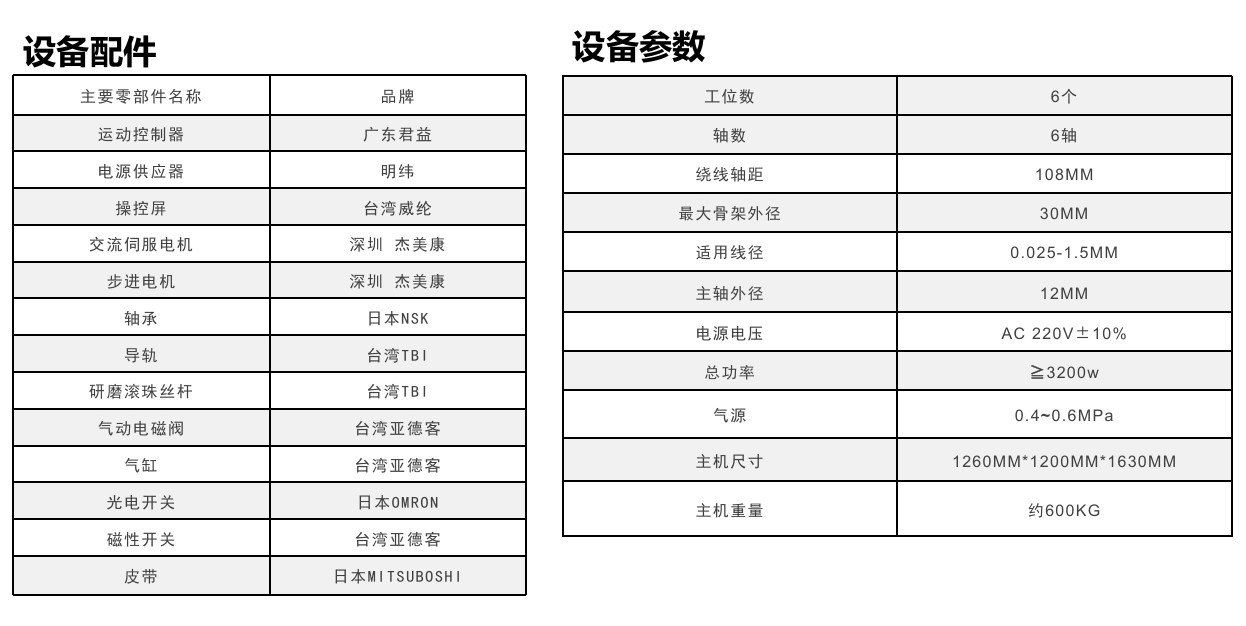 设备配件

| 主要零部件名称 | 品牌 |
|---|---|
| 运动控制器 | 广东君益 |
| 电源供应器 | 明纬 |
| 操控屏 | 台湾威纶 |
| 交流伺服电机 | 深圳 杰美康 |
| 步进电机 | 深圳 杰美康 |
| 轴承 | 日本NSK |
| 导轨 | 台湾TBI |
| 研磨滚珠丝杆 | 台湾TBI |
| 气动电磁阀 | 台湾亚德客 |
| 气缸 | 台湾亚德客 |
| 光电开关 | 日本OMRON |
| 磁性开关 | 台湾亚德客 |
| 皮带 | 日本MITSUBOSHI |

设备参数

| 工位数 | 6个 |
|---|---|
| 轴数 | 6轴 |
| 绕线轴距 | 108MM |
| 最大骨架外径 | 30MM |
| 适用线径 | 0.025-1.5MM |
| 主轴外径 | 12MM |
| 电源电压 | AC 220V±10% |
| 总功率 | ≧3200w |
| 气源 | 0.4~0.6MPa |
| 主机尺寸 | 1260MM*1200MM*1630MM |
| 主机重量 | 约600KG |